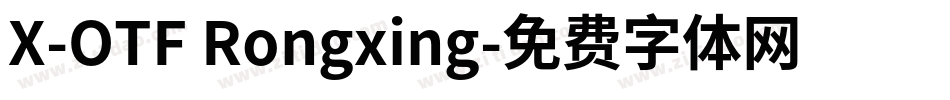 X-OTF Rongxing-免费字体网